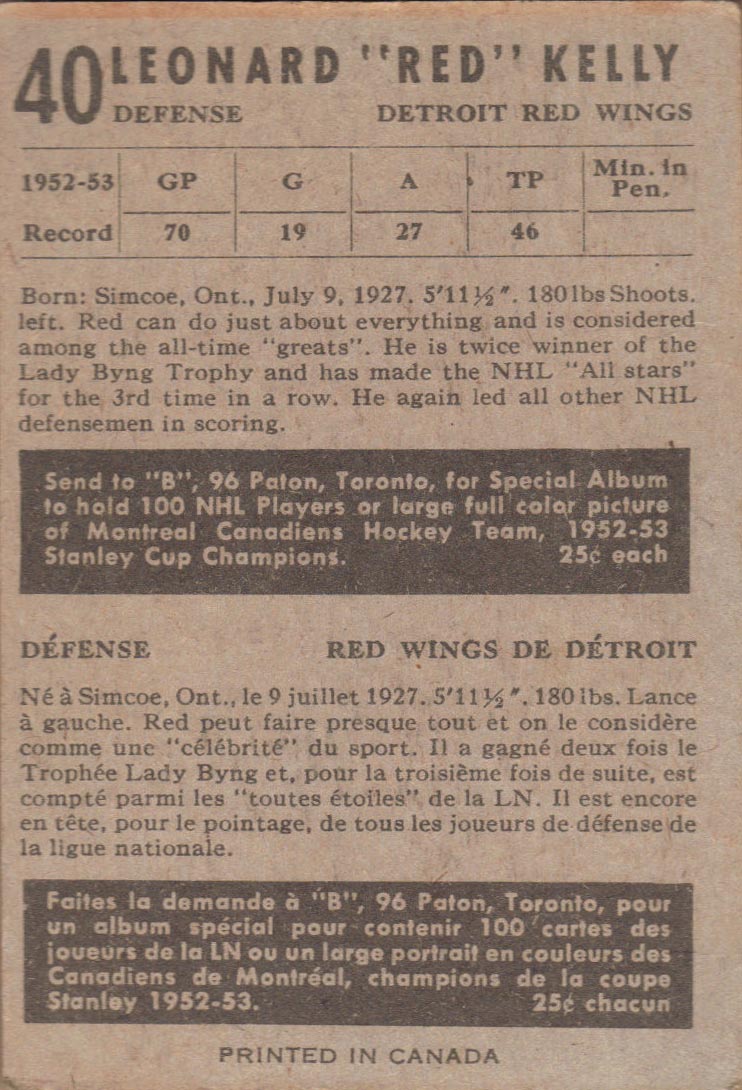 40 LEONARD "RED" KELLY
DEFENSE DETROIT RED WINGS

| 1952-53 | GP | G | A | TP | Min. in Pen. |
|---|---|---|---|---|---|
| Record | 70 | 19 | 27 | 46 | |

Born: Simcoe, Ont., July 9, 1927. 5'11½". 180 lbs Shoots. left. Red can do just about everything and is considered among the all-time "greats". He is twice winner of the Lady Byng Trophy and has made the NHL "All stars" for the 3rd time in a row. He again led all other NHL defensemen in scoring.

Send to "B", 96 Paton, Toronto, for Special Album to hold 100 NHL Players or large full color picture of Montreal Canadiens Hockey Team, 1952-53 Stanley Cup Champions. 25¢ each

DÉFENSE RED WINGS DE DÉTROIT

Né à Simcoe, Ont., le 9 juillet 1927. 5'11½". 180 lbs. Lance à gauche. Red peut faire presque tout et on le considère comme une "célébrité" du sport. Il a gagné deux fois le Trophée Lady Byng et, pour la troisième fois de suite, est compté parmi les "toutes étoiles" de la LN. Il est encore en tête, pour le pointage, de tous les joueurs de défense de la ligue nationale.

Faites la demande à "B", 96 Paton, Toronto, pour un album spécial pour contenir 100 cartes des joueurs de la LN ou un large portrait en couleurs des Canadiens de Montréal, champions de la coupe Stanley 1952-53. 25¢ chacun

PRINTED IN CANADA